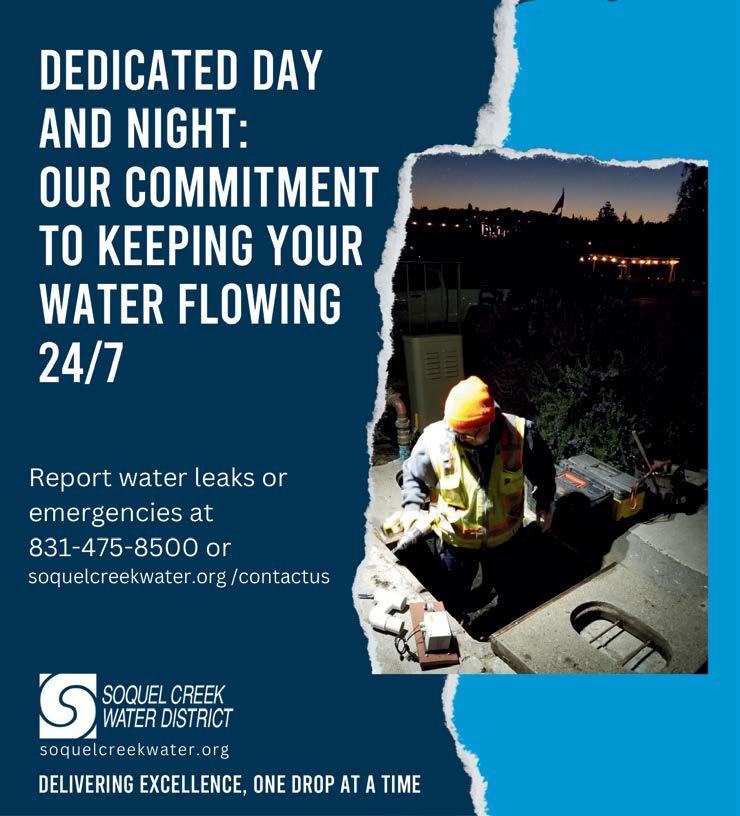 DEDICATED DAY AND NIGHT: OUR COMMITMENT TO KEEPING YOUR WATER FLOWING 24/7

Report water leaks or emergencies at 831-475-8500 or soquelcreekwater.org /contactus

SOQUEL CREEK
WATER DISTRICT
soquelcreekwater.org

DELIVERING EXCELLENCE, ONE DROP AT A TIME